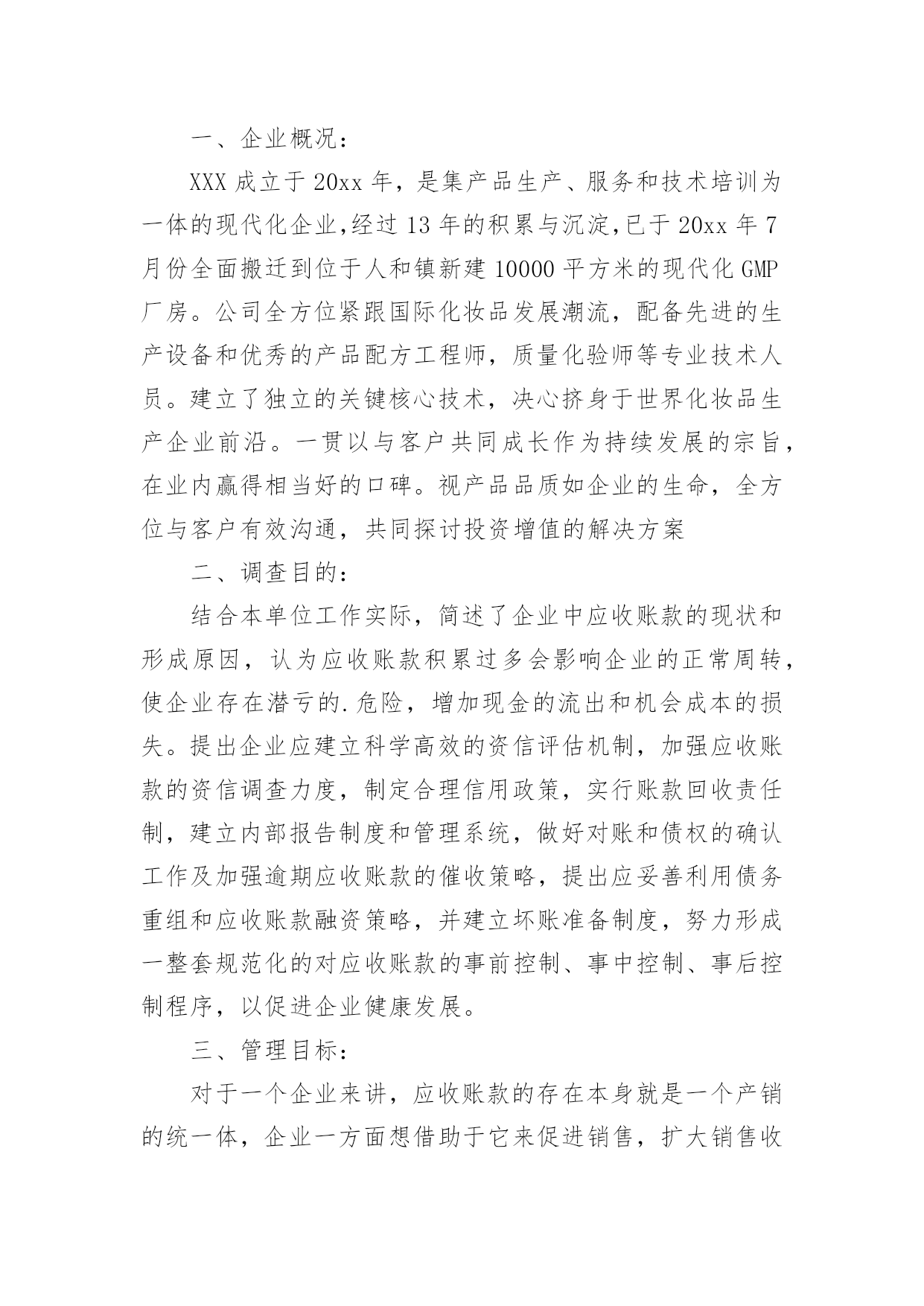 一、企业概况：

XXX 成立于 20xx 年，是集产品生产、服务和技术培训为一体的现代化企业,经过 13 年的积累与沉淀,已于 20xx 年 7 月份全面搬迁到位于人和镇新建 10000 平方米的现代化 GMP 厂房。公司全方位紧跟国际化妆品发展潮流，配备先进的生产设备和优秀的产品配方工程师，质量化验师等专业技术人员。建立了独立的关键核心技术，决心挤身于世界化妆品生产企业前沿。一贯以与客户共同成长作为持续发展的宗旨，在业内赢得相当好的口碑。视产品品质如企业的生命，全方位与客户有效沟通，共同探讨投资增值的解决方案

二、调查目的：

结合本单位工作实际，简述了企业中应收账款的现状和形成原因，认为应收账款积累过多会影响企业的正常周转，使企业存在潜亏的.危险，增加现金的流出和机会成本的损失。提出企业应建立科学高效的资信评估机制，加强应收账款的资信调查力度，制定合理信用政策，实行账款回收责任制，建立内部报告制度和管理系统，做好对账和债权的确认工作及加强逾期应收账款的催收策略，提出应妥善利用债务重组和应收账款融资策略，并建立坏账准备制度，努力形成一整套规范化的对应收账款的事前控制、事中控制、事后控制程序，以促进企业健康发展。

三、管理目标：

对于一个企业来讲，应收账款的存在本身就是一个产销的统一体，企业一方面想借助于它来促进销售，扩大销售收